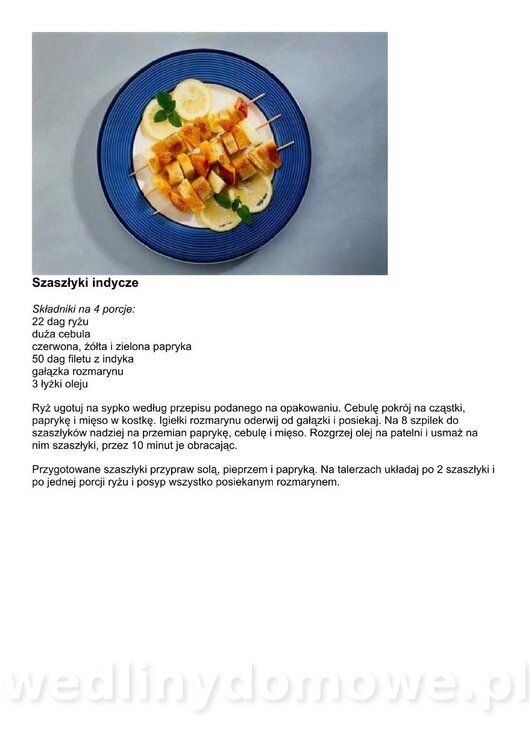 Szaszłyki indycze

Składniki na 4 porcje:
22 dag ryżu
duża cebula
czerwona, żółta i zielona papryka
50 dag filetu z indyka
gałązka rozmarynu
3 łyżki oleju

Ryż ugotuj na sypko według przepisu podanego na opakowaniu. Cebulę pokrój na cząstki, paprykę i mięso w kostkę. Igiełki rozmarynu oderwij od gałązki i posiekaj. Na 8 szpilek do szaszłyków nadziej na przemian paprykę, cebulę i mięso. Rozgrzej olej na patelni i usmaż na nim szaszłyki, przez 10 minut je obracając.

Przygotowane szaszłyki przypraw solą, pieprzem i papryką. Na talerzach układaj po 2 szaszłyki i po jednej porcji ryżu i posyp wszystko posiekanym rozmarynem.

wedlinydomowe.pl